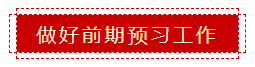 做好前期预习工作